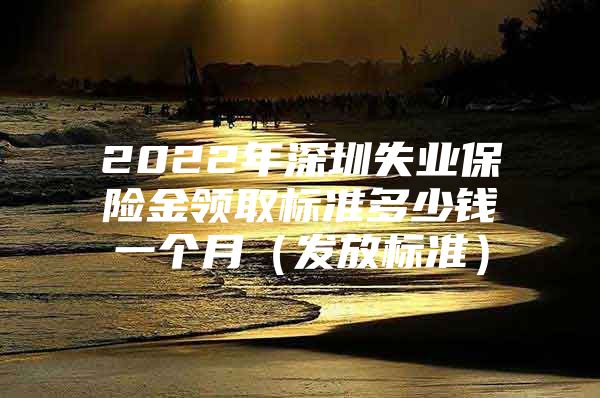 2022年深圳失业保险金领取标准多少钱一个月（发放标准）